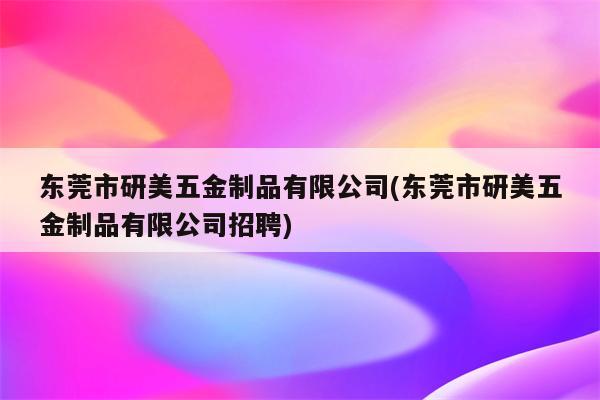 东莞市研美五金制品有限公司(东莞市研美五金制品有限公司招聘)